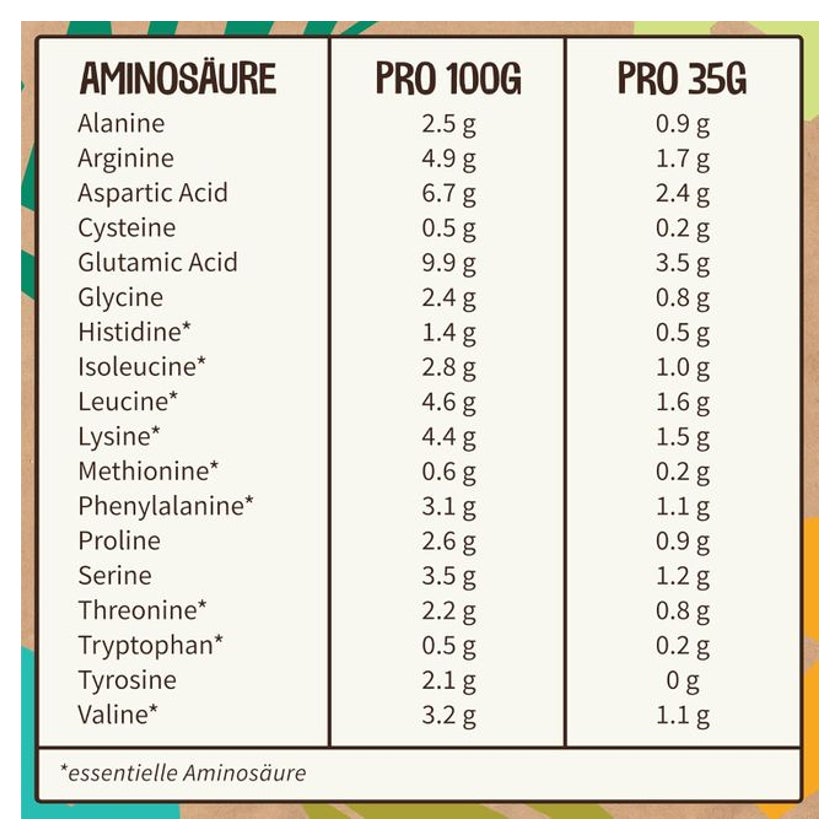 | AMINOSÄURE | PRO 100G | PRO 35G |
|---|---|---|
| Alanine | 2.5 g | 0.9 g |
| Arginine | 4.9 g | 1.7 g |
| Aspartic Acid | 6.7 g | 2.4 g |
| Cysteine | 0.5 g | 0.2 g |
| Glutamic Acid | 9.9 g | 3.5 g |
| Glycine | 2.4 g | 0.8 g |
| Histidine* | 1.4 g | 0.5 g |
| Isoleucine* | 2.8 g | 1.0 g |
| Leucine* | 4.6 g | 1.6 g |
| Lysine* | 4.4 g | 1.5 g |
| Methionine* | 0.6 g | 0.2 g |
| Phenylalanine* | 3.1 g | 1.1 g |
| Proline | 2.6 g | 0.9 g |
| Serine | 3.5 g | 1.2 g |
| Threonine* | 2.2 g | 0.8 g |
| Tryptophan* | 0.5 g | 0.2 g |
| Tyrosine | 2.1 g | 0 g |
| Valine* | 3.2 g | 1.1 g |

*essentielle Aminosäure